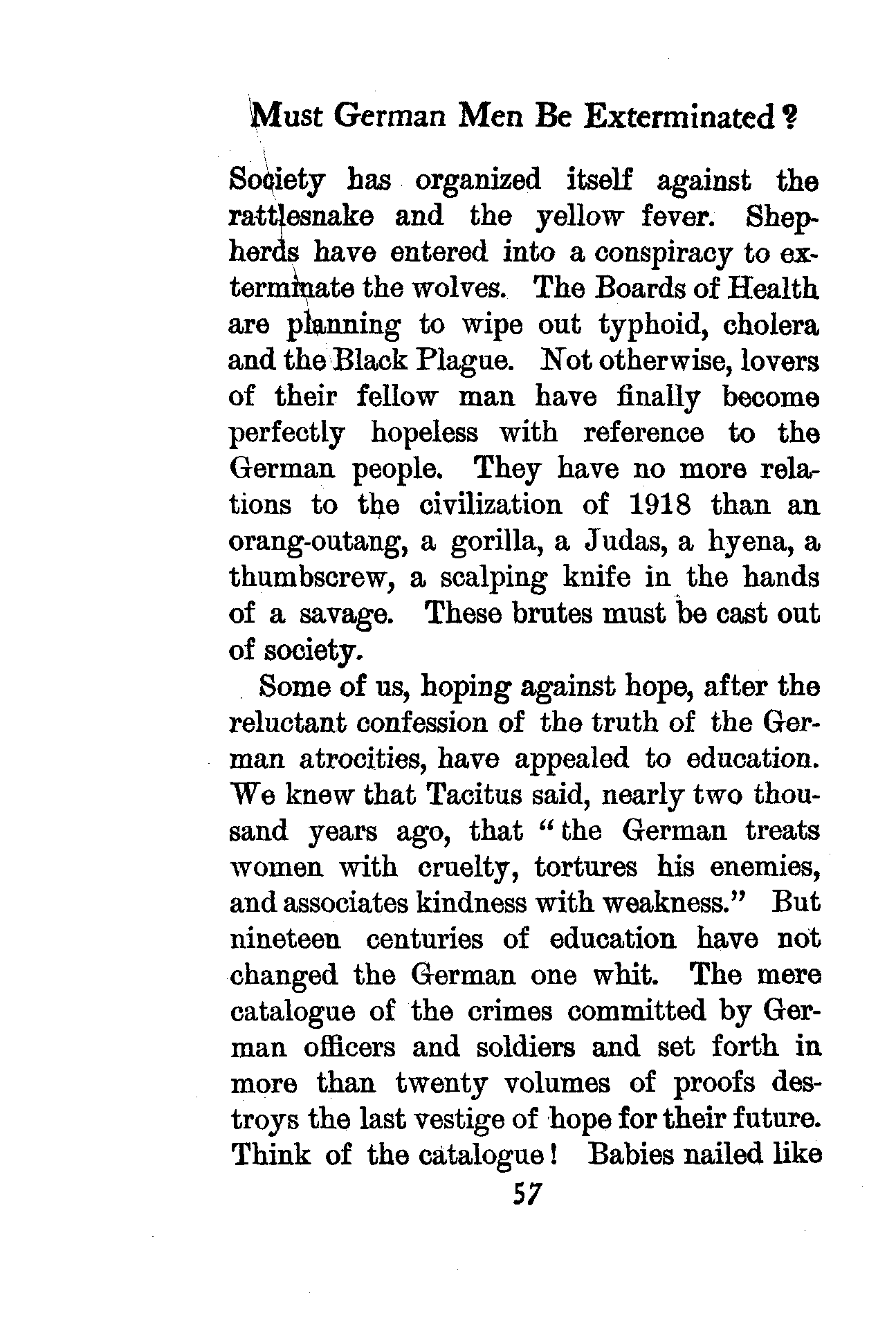 Must German Men Be Exterminated?

Society has organized itself against the rattlesnake and the yellow fever. Shepherds have entered into a conspiracy to exterminate the wolves. The Boards of Health are planning to wipe out typhoid, cholera and the Black Plague. Not otherwise, lovers of their fellow man have finally become perfectly hopeless with reference to the German people. They have no more relations to the civilization of 1918 than an orang-outang, a gorilla, a Judas, a hyena, a thumbscrew, a scalping knife in the hands of a savage. These brutes must be cast out of society.

Some of us, hoping against hope, after the reluctant confession of the truth of the German atrocities, have appealed to education. We knew that Tacitus said, nearly two thousand years ago, that "the German treats women with cruelty, tortures his enemies, and associates kindness with weakness." But nineteen centuries of education have not changed the German one whit. The mere catalogue of the crimes committed by German officers and soldiers and set forth in more than twenty volumes of proofs destroys the last vestige of hope for their future. Think of the catalogue! Babies nailed like

57